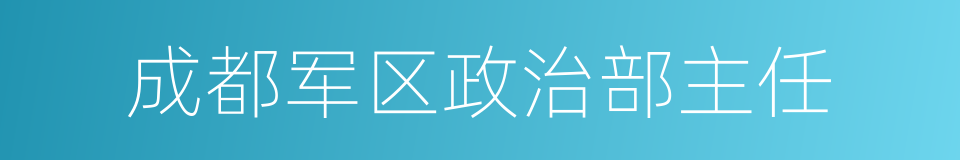 成都军区政治部主任